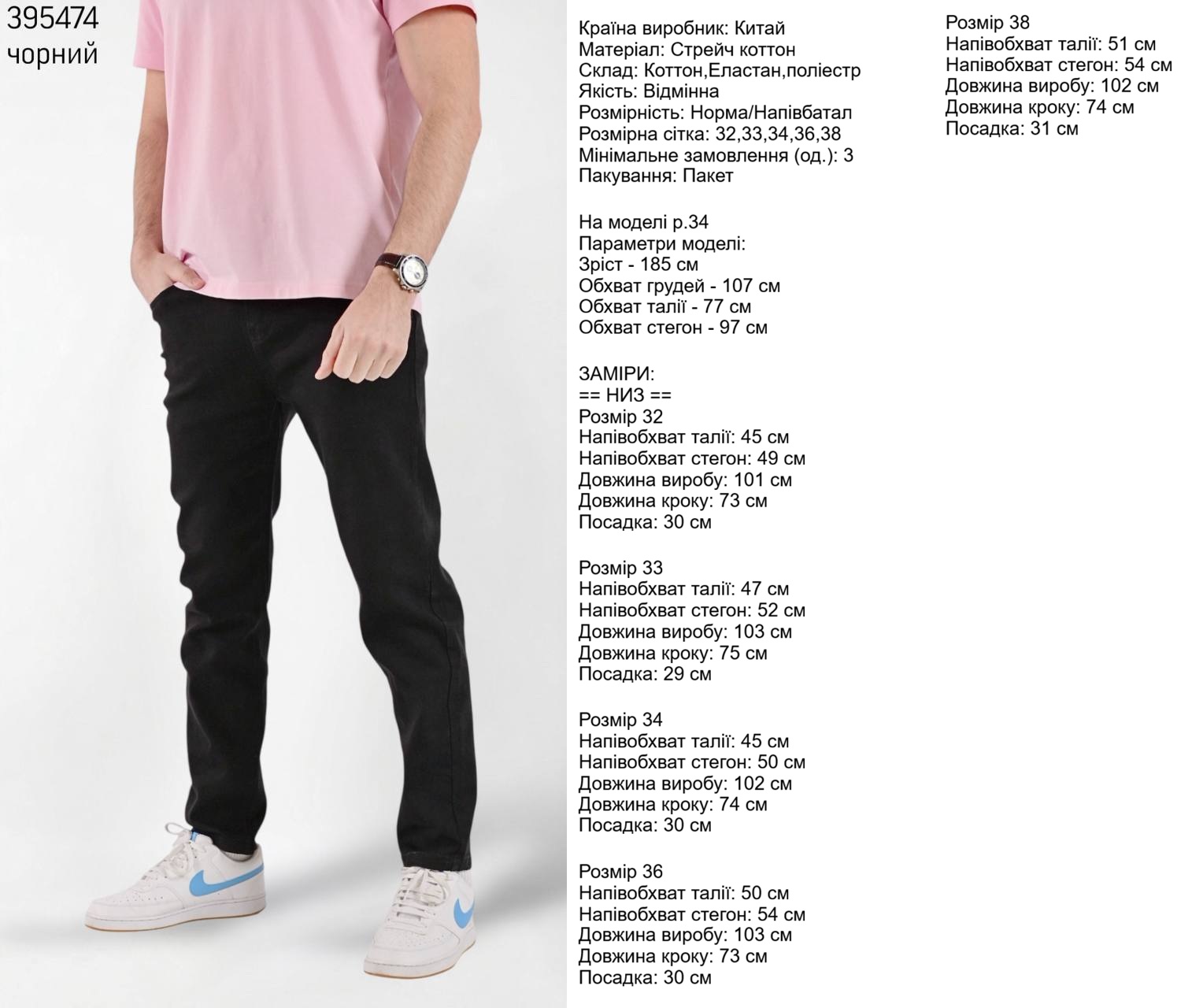 395474
чорний

Країна виробник: Китай
Матеріал: Стрейч коттон
Склад: Коттон,Еластан,поліестр
Якість: Відмінна
Розмірність: Норма/Напівбатал
Розмірна сітка: 32,33,34,36,38
Мінімальне замовлення (од.): 3
Пакування: Пакет

На моделі р.34
Параметри моделі:
Зріст - 185 см
Обхват грудей - 107 см
Обхват талії - 77 см
Обхват стегон - 97 см

ЗАМІРИ:
== НИЗ ==
Розмір 32
Напівобхват талії: 45 см
Напівобхват стегон: 49 см
Довжина виробу: 101 см
Довжина кроку: 73 см
Посадка: 30 см

Розмір 33
Напівобхват талії: 47 см
Напівобхват стегон: 52 см
Довжина виробу: 103 см
Довжина кроку: 75 см
Посадка: 29 см

Розмір 34
Напівобхват талії: 45 см
Напівобхват стегон: 50 см
Довжина виробу: 102 см
Довжина кроку: 74 см
Посадка: 30 см

Розмір 36
Напівобхват талії: 50 см
Напівобхват стегон: 54 см
Довжина виробу: 103 см
Довжина кроку: 73 см
Посадка: 30 см

Розмір 38
Напівобхват талії: 51 см
Напівобхват стегон: 54 см
Довжина виробу: 102 см
Довжина кроку: 74 см
Посадка: 31 см